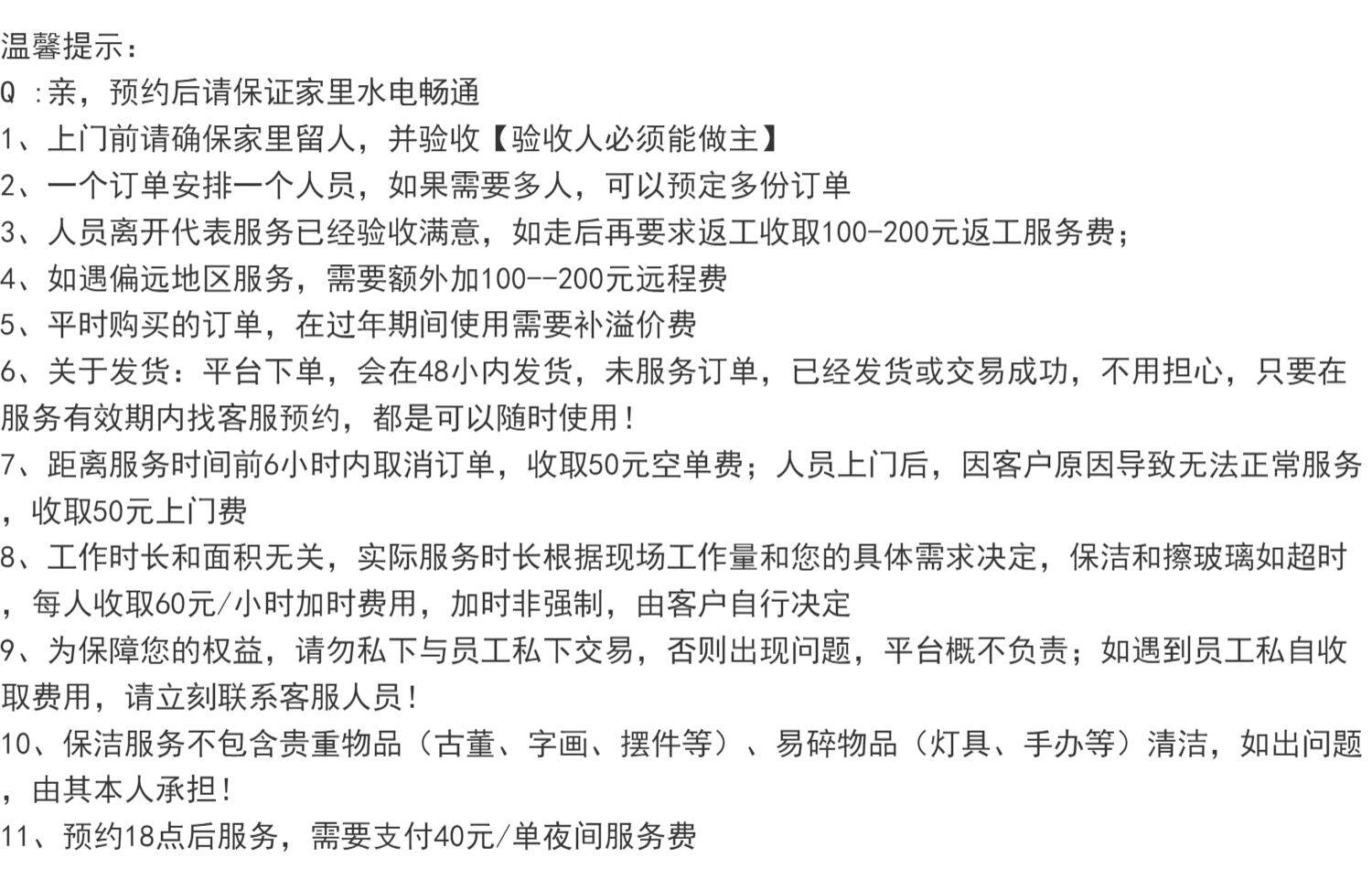 温馨提示：
Q :亲，预约后请保证家里水电畅通
1、上门前请确保家里留人，并验收【验收人必须能做主】
2、一个订单安排一个人员，如果需要多人，可以预定多份订单
3、人员离开代表服务已经验收满意，如走后再要求返工收取100-200元返工服务费；
4、如遇偏远地区服务，需要额外加100--200元远程费
5、平时购买的订单，在过年期间使用需要补溢价费
6、关于发货：平台下单，会在48小内发货，未服务订单，已经发货或交易成功，不用担心，只要在服务有效期内找客服预约，都是可以随时使用！
7、距离服务时间前6小时内取消订单，收取50元空单费；人员上门后，因客户原因导致无法正常服务，收取50元上门费
8、工作时长和面积无关，实际服务时长根据现场工作量和您的具体需求决定，保洁和擦玻璃如超时，每人收取60元/小时加时费用，加时非强制，由客户自行决定
9、为保障您的权益，请勿私下与员工私下交易，否则出现问题，平台概不负责；如遇到员工私自收取费用，请立刻联系客服人员！
10、保洁服务不包含贵重物品（古董、字画、摆件等）、易碎物品（灯具、手办等）清洁，如出问题，由其本人承担！
11、预约18点后服务，需要支付40元/单夜间服务费